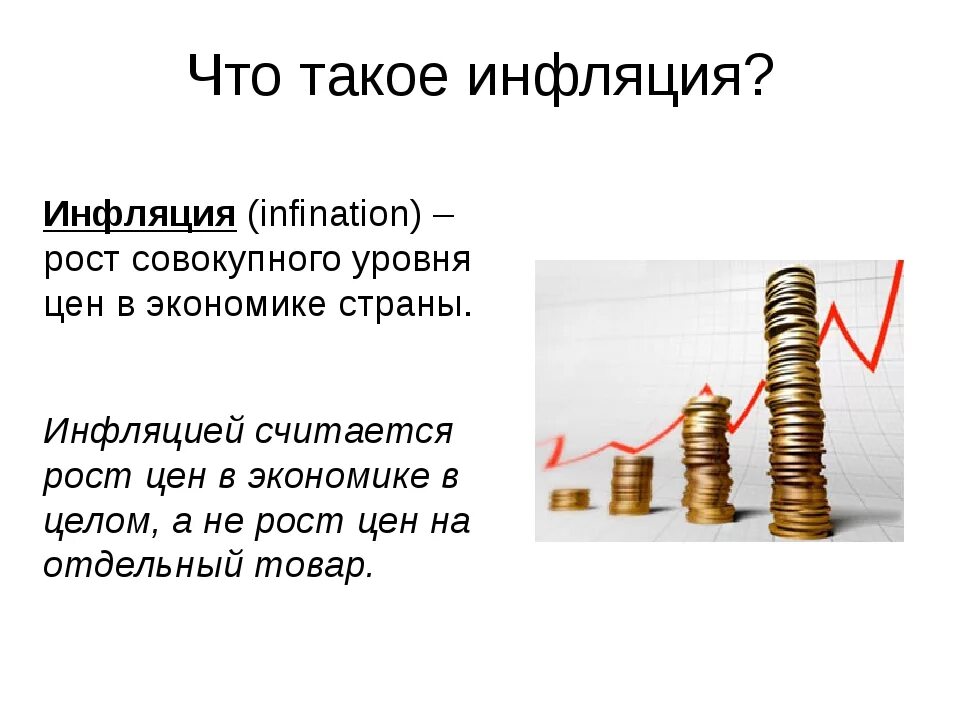 Что такое инфляция?

Инфляция (infination) – рост совокупного уровня цен в экономике страны.

Инфляцией считается рост цен в экономике в целом, а не рост цен на отдельный товар.